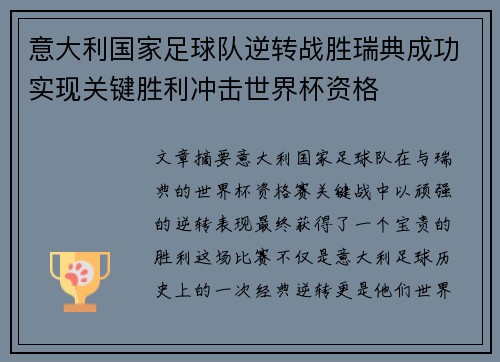 意大利国家足球队逆转战胜瑞典成功实现关键胜利冲击世界杯资格

文章摘要意大利国家足球队在与瑞典的世界杯资格赛关键战中以顽强的逆转表现最终获得了一个宝贵的胜利这场比赛不仅是意大利足球历史上的一次经典逆转更是他们世界